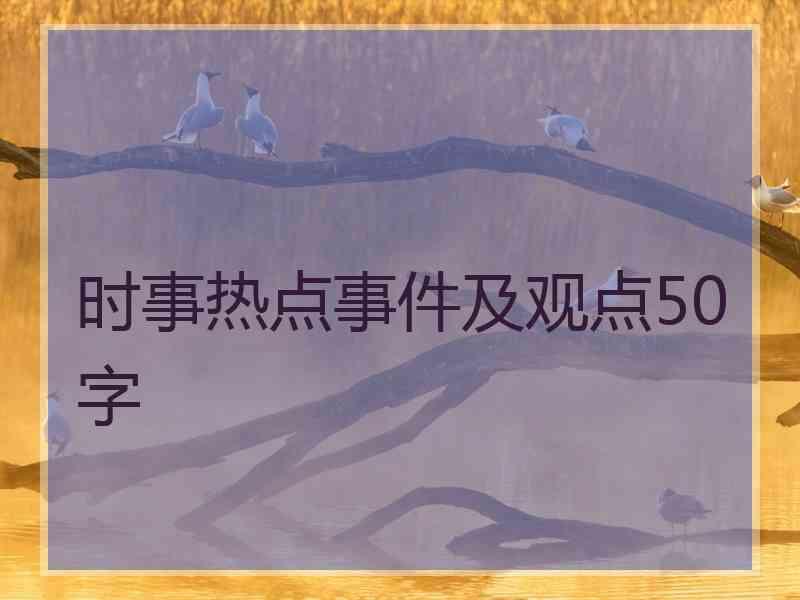 时事热点事件及观点50字